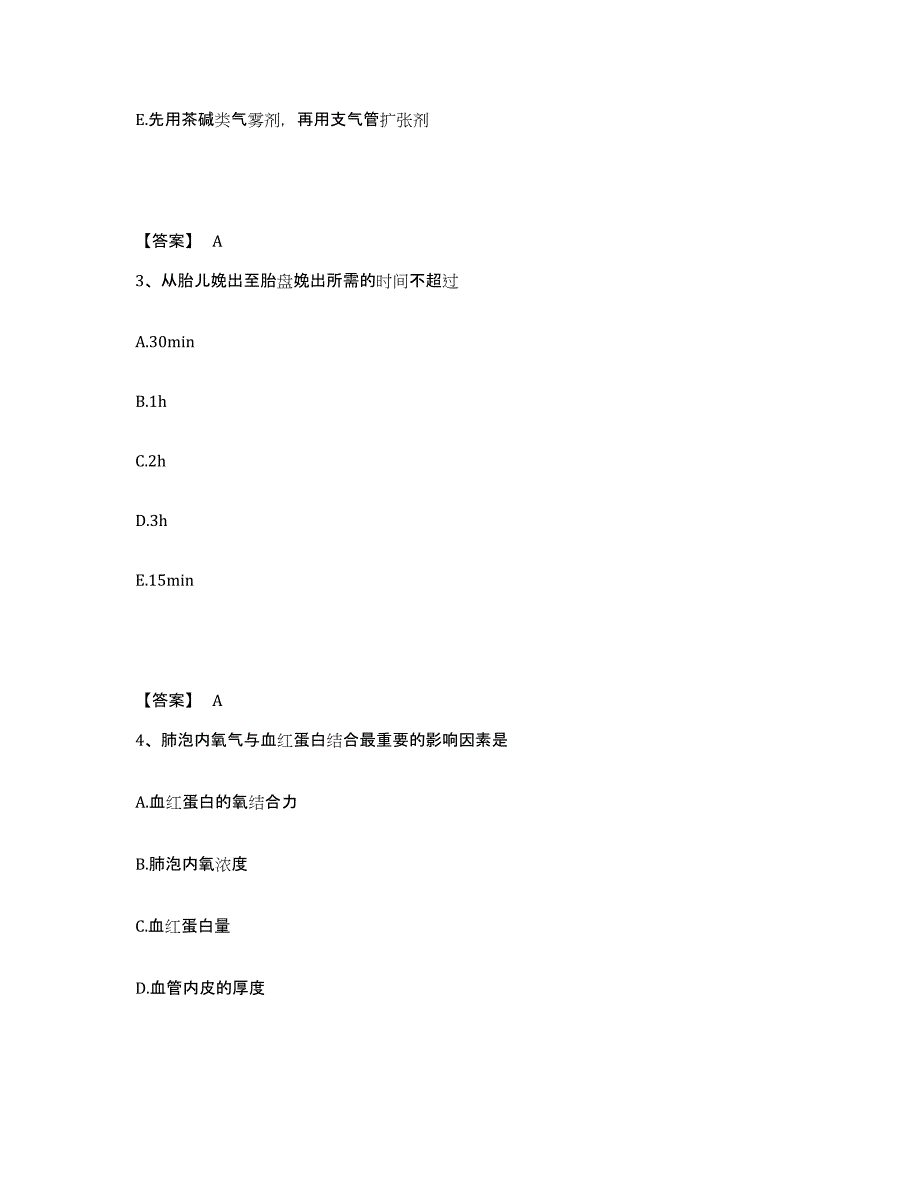 E.先用茶碱类气雾剂，再用支气管扩张剂

【答案】 A

3、从胎儿娩出至胎盘娩出所需的时间不超过

A.30min

B.1h

C.2h

D.3h

E.15min

【答案】 A

4、肺泡内氧气与血红蛋白结合最重要的影响因素是

A.血红蛋白的氧结合力

B.肺泡内氧浓度

C.血红蛋白量

D.血管内皮的厚度